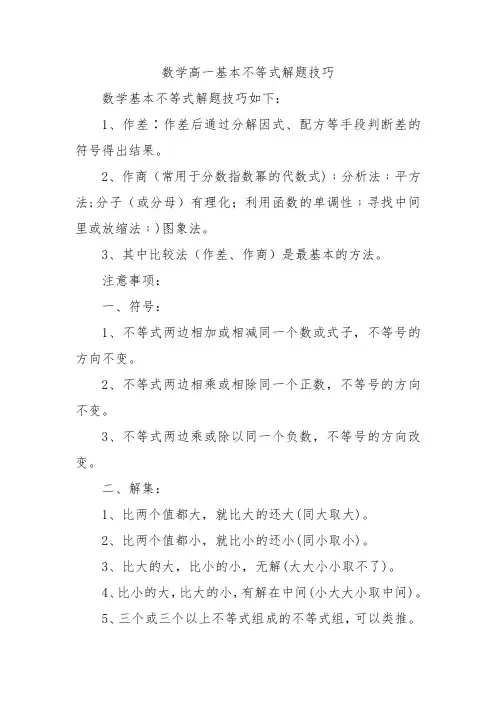 数学高一基本不等式解题技巧

数学基本不等式解题技巧如下:

1、作差:作差后通过分解因式、配方等手段判断差的符号得出结果。

2、作商(常用于分数指数幂的代数式);分析法;平方法;分子(或分母)有理化;利用函数的单调性;寻找中间里或放缩法;)图象法。

3、其中比较法(作差、作商)是最基本的方法。

注意事项:

一、符号:

1、不等式两边相加或相减同一个数或式子,不等号的方向不变。

2、不等式两边相乘或相除同一个正数,不等号的方向不变。

3、不等式两边乘或除以同一个负数,不等号的方向改变。

二、解集:

1、比两个值都大,就比大的还大(同大取大)。

2、比两个值都小,就比小的还小(同小取小)。

3、比大的大,比小的小,无解(大大小小取不了)。

4、比小的大,比大的小,有解在中间(小大大小取中间)。

5、三个或三个以上不等式组成的不等式组,可以类推。